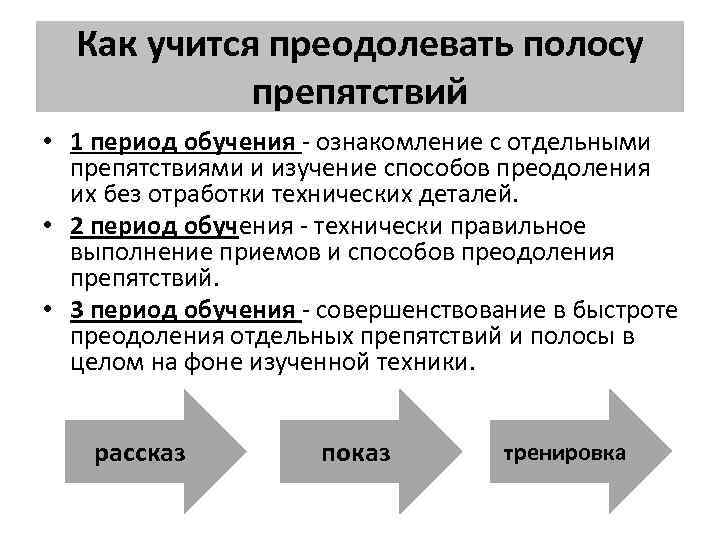 Как учится преодолевать полосу препятствий

• 1 период обучения - ознакомление с отдельными препятствиями и изучение способов преодоления их без отработки технических деталей.

• 2 период обучения - технически правильное выполнение приемов и способов преодоления препятствий.

• 3 период обучения - совершенствование в быстроте преодоления отдельных препятствий и полосы в целом на фоне изученной техники.

рассказ

показ

тренировка